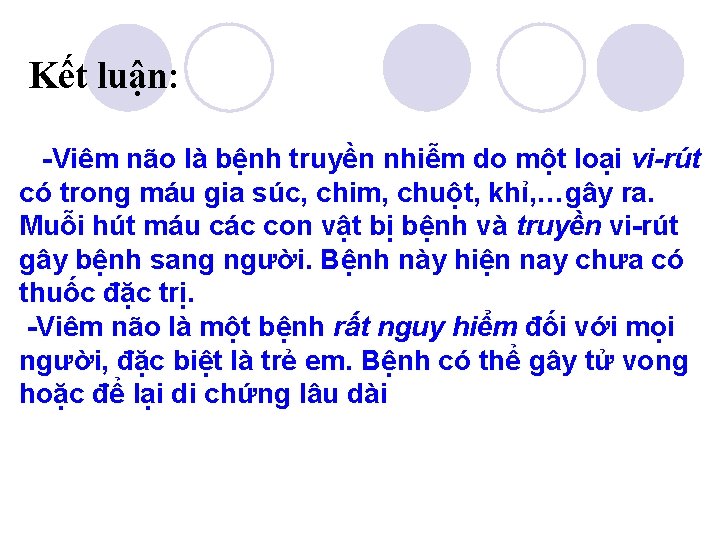 Kết luận:

-Viêm não là bệnh truyền nhiễm do một loại vi-rút có trong máu gia súc, chim, chuột, khỉ,…gây ra. Muỗi hút máu các con vật bị bệnh và truyền vi-rút gây bệnh sang người. Bệnh này hiện nay chưa có thuốc đặc trị.

-Viêm não là một bệnh rất nguy hiểm đối với mọi người, đặc biệt là trẻ em. Bệnh có thể gây tử vong hoặc để lại di chứng lâu dài